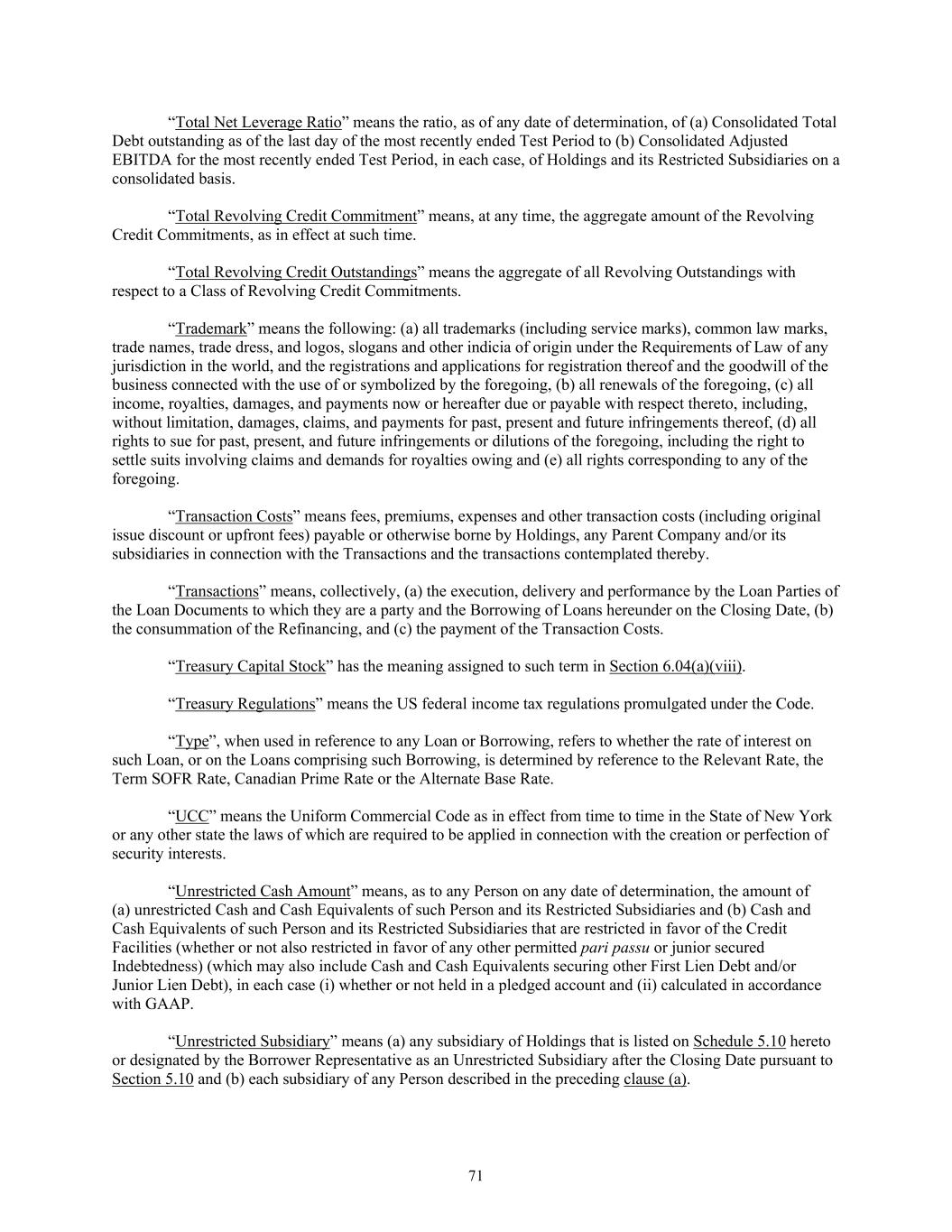 “Total Net Leverage Ratio” means the ratio, as of any date of determination, of (a) Consolidated Total Debt outstanding as of the last day of the most recently ended Test Period to (b) Consolidated Adjusted EBITDA for the most recently ended Test Period, in each case, of Holdings and its Restricted Subsidiaries on a consolidated basis.

“Total Revolving Credit Commitment” means, at any time, the aggregate amount of the Revolving Credit Commitments, as in effect at such time.

“Total Revolving Credit Outstandings” means the aggregate of all Revolving Outstandings with respect to a Class of Revolving Credit Commitments.

“Trademark” means the following: (a) all trademarks (including service marks), common law marks, trade names, trade dress, and logos, slogans and other indicia of origin under the Requirements of Law of any jurisdiction in the world, and the registrations and applications for registration thereof and the goodwill of the business connected with the use of or symbolized by the foregoing, (b) all renewals of the foregoing, (c) all income, royalties, damages, and payments now or hereafter due or payable with respect thereto, including, without limitation, damages, claims, and payments for past, present and future infringements thereof, (d) all rights to sue for past, present, and future infringements or dilutions of the foregoing, including the right to settle suits involving claims and demands for royalties owing and (e) all rights corresponding to any of the foregoing.

“Transaction Costs” means fees, premiums, expenses and other transaction costs (including original issue discount or upfront fees) payable or otherwise borne by Holdings, any Parent Company and/or its subsidiaries in connection with the Transactions and the transactions contemplated thereby.

“Transactions” means, collectively, (a) the execution, delivery and performance by the Loan Parties of the Loan Documents to which they are a party and the Borrowing of Loans hereunder on the Closing Date, (b) the consummation of the Refinancing, and (c) the payment of the Transaction Costs.

“Treasury Capital Stock” has the meaning assigned to such term in Section 6.04(a)(viii).

“Treasury Regulations” means the US federal income tax regulations promulgated under the Code.

“Type”, when used in reference to any Loan or Borrowing, refers to whether the rate of interest on such Loan, or on the Loans comprising such Borrowing, is determined by reference to the Relevant Rate, the Term SOFR Rate, Canadian Prime Rate or the Alternate Base Rate.

“UCC” means the Uniform Commercial Code as in effect from time to time in the State of New York or any other state the laws of which are required to be applied in connection with the creation or perfection of security interests.

“Unrestricted Cash Amount” means, as to any Person on any date of determination, the amount of (a) unrestricted Cash and Cash Equivalents of such Person and its Restricted Subsidiaries and (b) Cash and Cash Equivalents of such Person and its Restricted Subsidiaries that are restricted in favor of the Credit Facilities (whether or not also restricted in favor of any other permitted pari passu or junior secured Indebtedness) (which may also include Cash and Cash Equivalents securing other First Lien Debt and/or Junior Lien Debt), in each case (i) whether or not held in a pledged account and (ii) calculated in accordance with GAAP.

“Unrestricted Subsidiary” means (a) any subsidiary of Holdings that is listed on Schedule 5.10 hereto or designated by the Borrower Representative as an Unrestricted Subsidiary after the Closing Date pursuant to Section 5.10 and (b) each subsidiary of any Person described in the preceding clause (a).

71